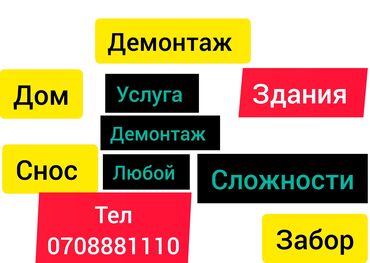 Демонтаж

Дом

Услуга

Здания

Демонтаж

Снос

Любой

Сложности

Тел
0708881110

Забор